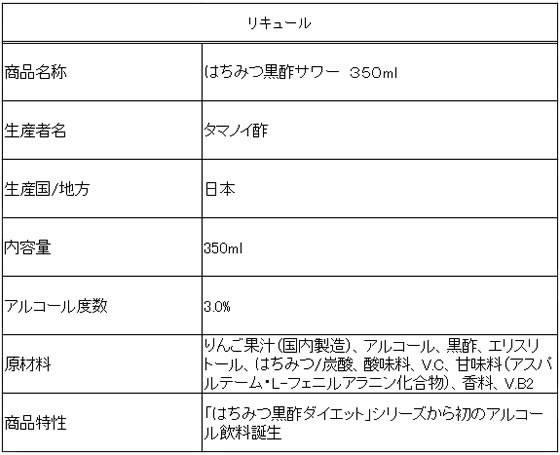 | リキュール | |
|---|---|
| 商品名称 | はちみつ黒酢サワー 350ml |
| 生産者名 | タマノイ酢 |
| 生産国/地方 | 日本 |
| 内容量 | 350ml |
| アルコール度数 | 3.0% |
| 原材料 | りんご果汁(国内製造)、アルコール、黒酢、エリスリトール、(はちみつ/炭酸、酸味料、V.C、甘味料(アスパルテーム・L-フェニルアラニン化合物)、香料、V.B2 |
| 商品特性 | 「はちみつ黒酢ダイエット」シリーズから初のアルコール飲料誕生 |